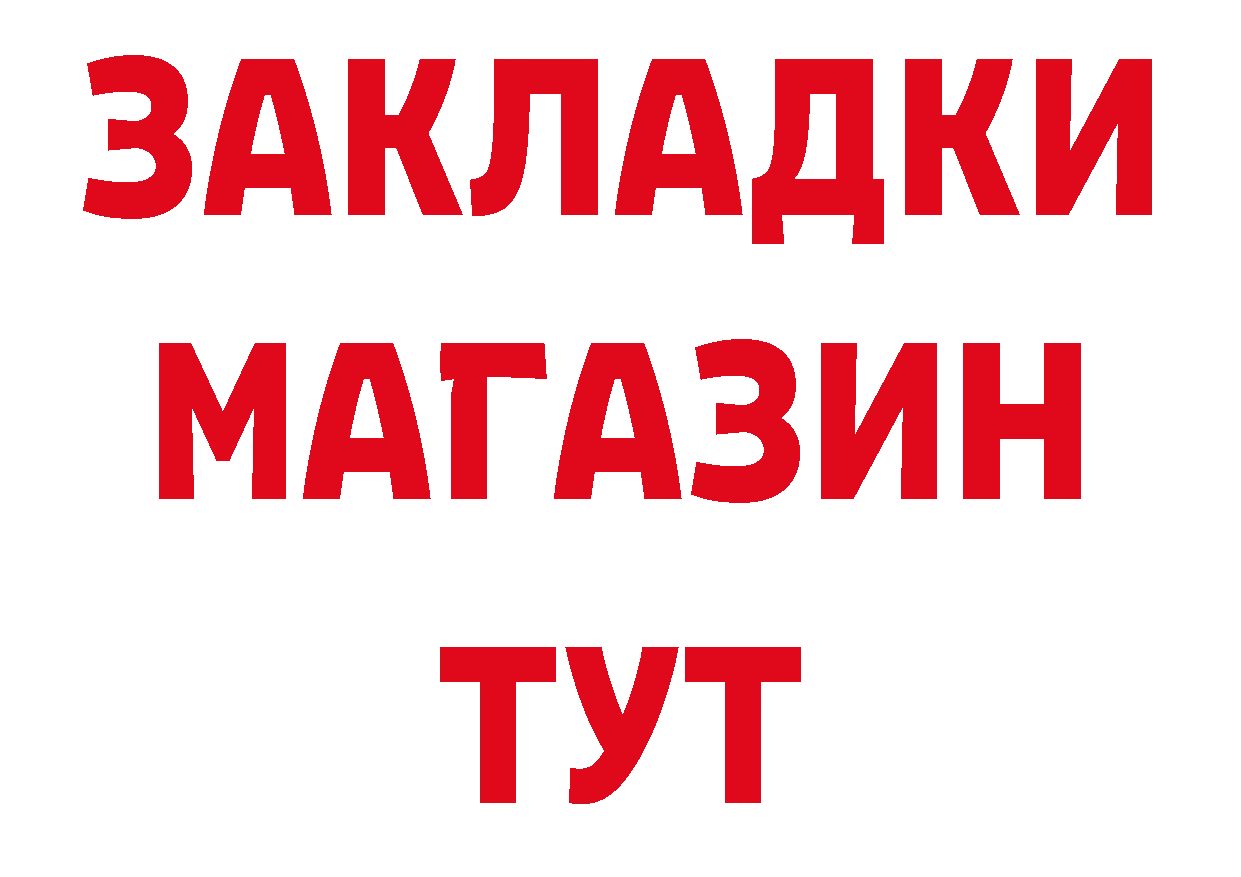 ЗАКЛАДКИ
МАГАЗИН
ТУТ